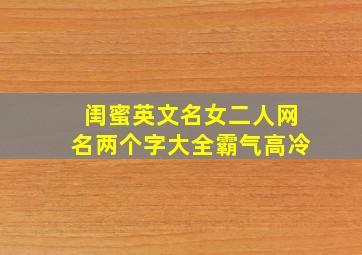 闺蜜英文名女二人网名两个字大全霸气高冷